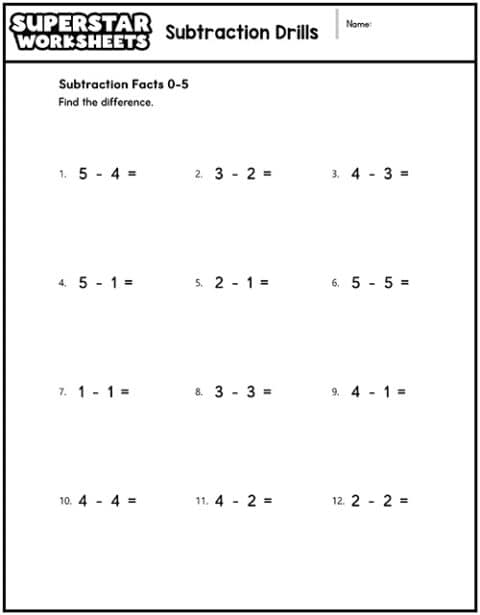 SUPERSTAR WORKSHEETS Subtraction Drills Name:

Subtraction Facts 0-5
Find the difference.

1. $5 - 4 =$ 2. $3 - 2 =$ 3. $4 - 3 =$

4. $5 - 1 =$ 5. $2 - 1 =$ 6. $5 - 5 =$

7. $1 - 1 =$ 8. $3 - 3 =$ 9. $4 - 1 =$

10. $4 - 4 =$ 11. $4 - 2 =$ 12. $2 - 2 =$